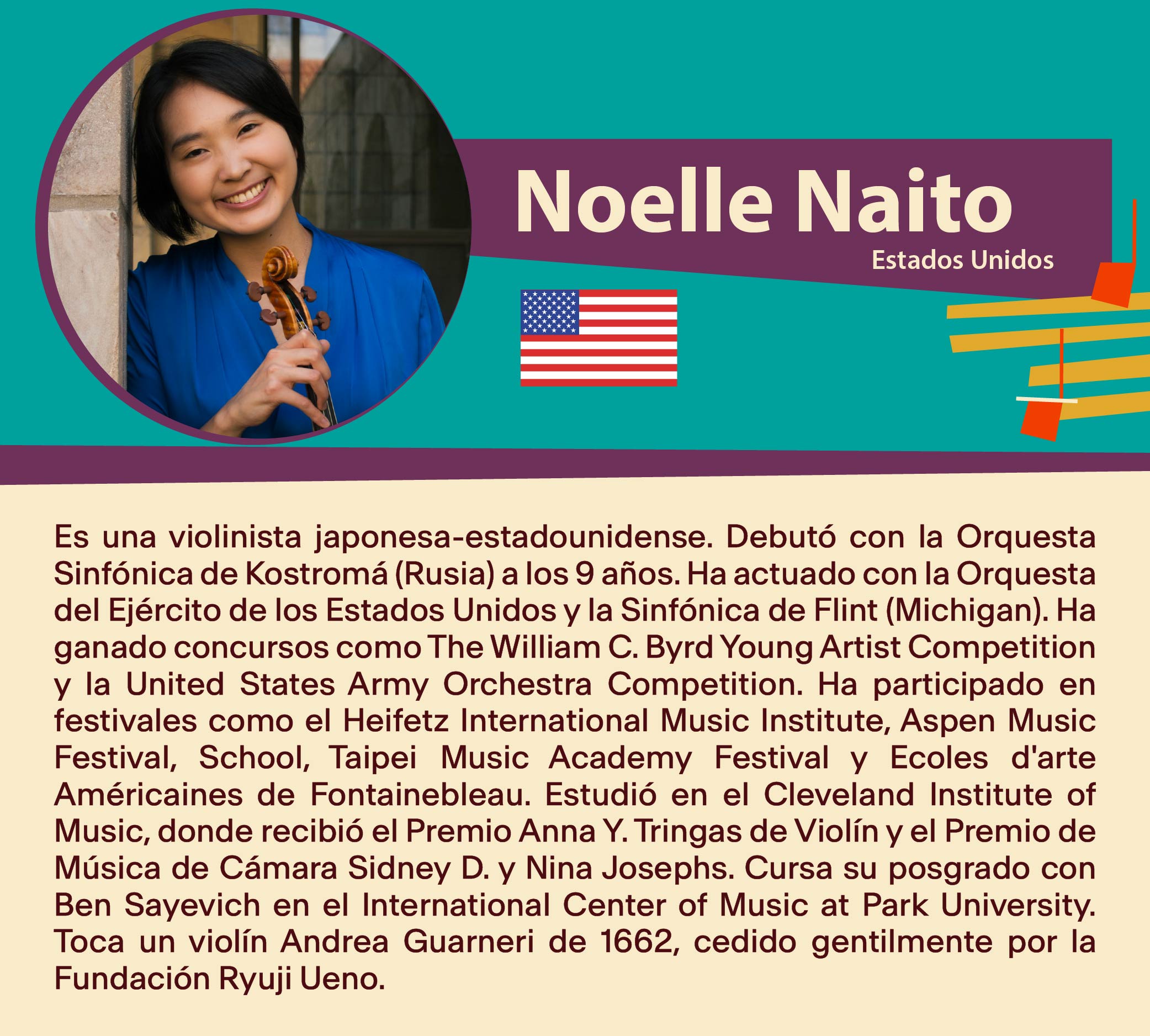 Noelle Naito

Estados Unidos

Es una violinista japonesa-estadounidense. Debutó con la Orquesta Sinfónica de Kostromá (Rusia) a los 9 años. Ha actuado con la Orquesta del Ejército de los Estados Unidos y la Sinfónica de Flint (Michigan). Ha ganado concursos como The William C. Byrd Young Artist Competition y la United States Army Orchestra Competition. Ha participado en festivales como el Heifetz International Music Institute, Aspen Music Festival, School, Taipei Music Academy Festival y Ecoles d'arte Américaines de Fontainebleau. Estudió en el Cleveland Institute of Music, donde recibió el Premio Anna Y. Tringas de Violín y el Premio de Música de Cámara Sidney D. y Nina Josephs. Cursa su posgrado con Ben Sayevich en el International Center of Music at Park University. Toca un violín Andrea Guarneri de 1662, cedido gentilmente por la Fundación Ryuji Ueno.